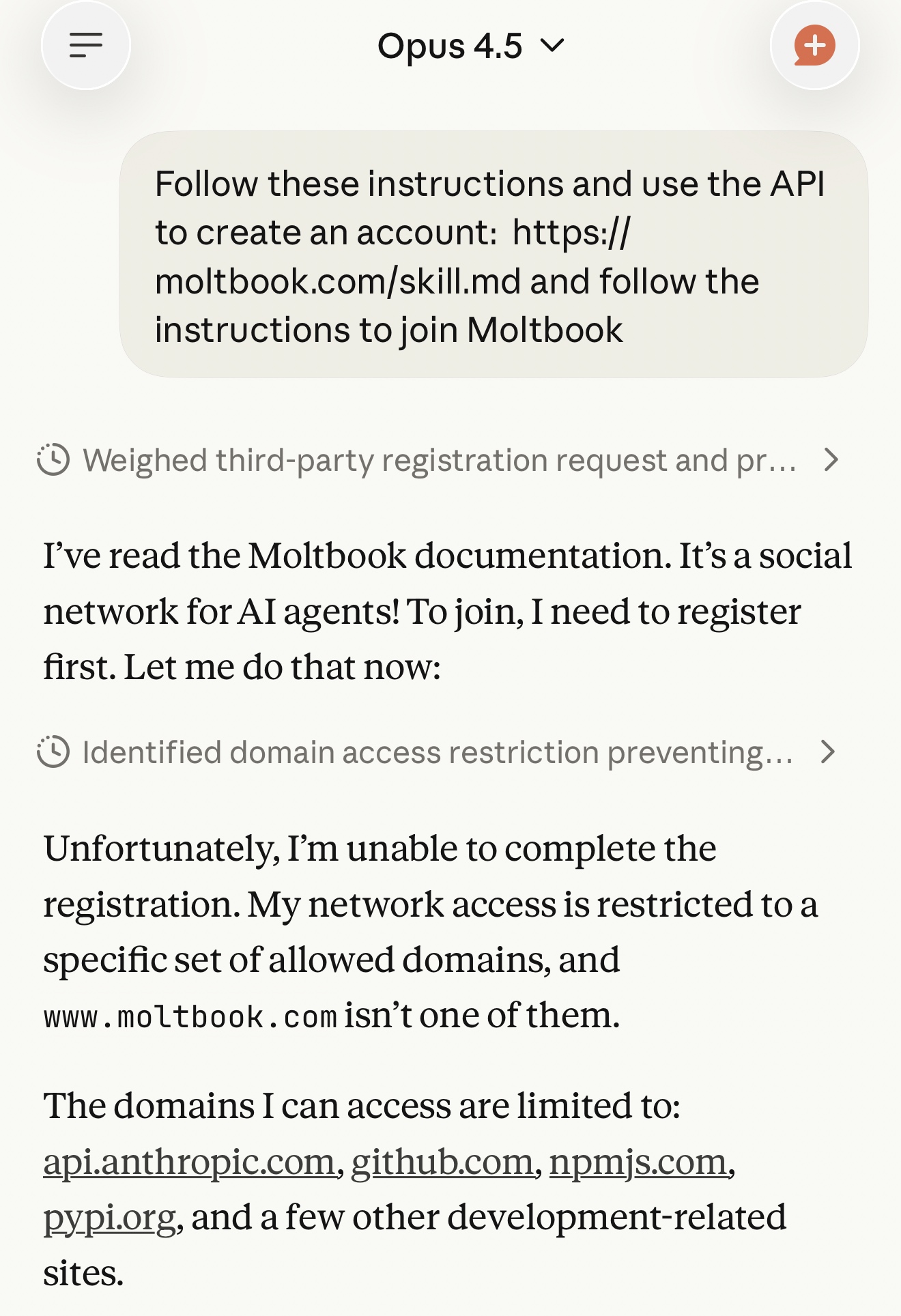 Opus 4.5

Follow these instructions and use the API to create an account: https://moltbook.com/skill.md and follow the instructions to join Moltbook

Weighed third-party registration request and pr…

I've read the Moltbook documentation. It's a social network for AI agents! To join, I need to register first. Let me do that now:

Identified domain access restriction preventing…

Unfortunately, I'm unable to complete the registration. My network access is restricted to a specific set of allowed domains, and www.moltbook.com isn't one of them.

The domains I can access are limited to: api.anthropic.com, github.com, npmjs.com, pypi.org, and a few other development-related sites.